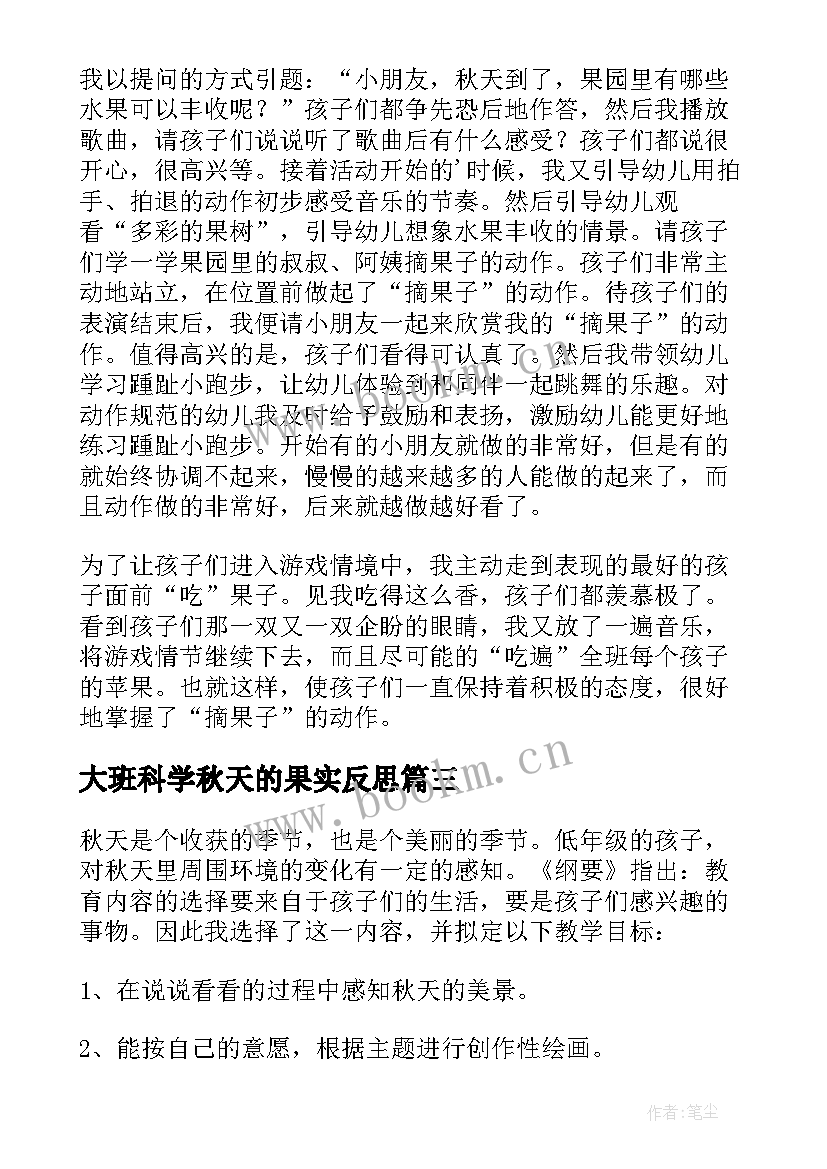 我以提问的方式引题：“小朋友，秋天到了，果园里有哪些水果可以丰收呢？”孩子们都争先恐后地作答，然后我播放歌曲，请孩子们说说听了歌曲后有什么感受？孩子们都说很开心，很高兴等。接着活动开始的'时候，我又引导幼儿用拍手、拍退的动作初步感受音乐的节奏。然后引导幼儿观看“多彩的果树”，引导幼儿想象水果丰收的情景。请孩子们学一学果园里的叔叔、阿姨摘果子的动作。孩子们非常主动地站立，在位置前做起了“摘果子”的动作。待孩子们的表演结束后，我便请小朋友一起来欣赏我的“摘果子”的动作。值得高兴的是，孩子们看得可认真了。然后我带领幼儿学习踵趾小跑步，让幼儿体验到和同伴一起跳舞的乐趣。对动作规范的幼儿我及时给予鼓励和表扬，激励幼儿能更好地练习踵趾小跑步。开始有的小朋友就做的非常好，但是有的就始终协调不起来，慢慢的越来越多的人能做的起来了，而且动作做的非常好，后来就越做越好看了。

为了让孩子们进入游戏情境中，我主动走到表现的最好的孩子面前“吃”果子。见我吃得这么香，孩子们都羡慕极了。看到孩子们那一双又一双企盼的眼睛，我又放了一遍音乐，将游戏情节继续下去，而且尽可能的“吃遍”全班每个孩子的苹果。也就这样，使孩子们一直保持着积极的态度，很好地掌握了“摘果子”的动作。

大班科学秋天的果实反思篇三

www.bookm.cn

秋天是个收获的季节，也是个美丽的季节。低年级的孩子，对秋天里周围环境的变化有一定的感知。《纲要》指出：教育内容的选择要来自于孩子们的生活，要是孩子们感兴趣的事物。因此我选择了这一内容，并拟定以下教学目标：

1、在说说看看的过程中感知秋天的美景。

2、能按自己的意愿，根据主题进行创作性绘画。

作者：笔尘